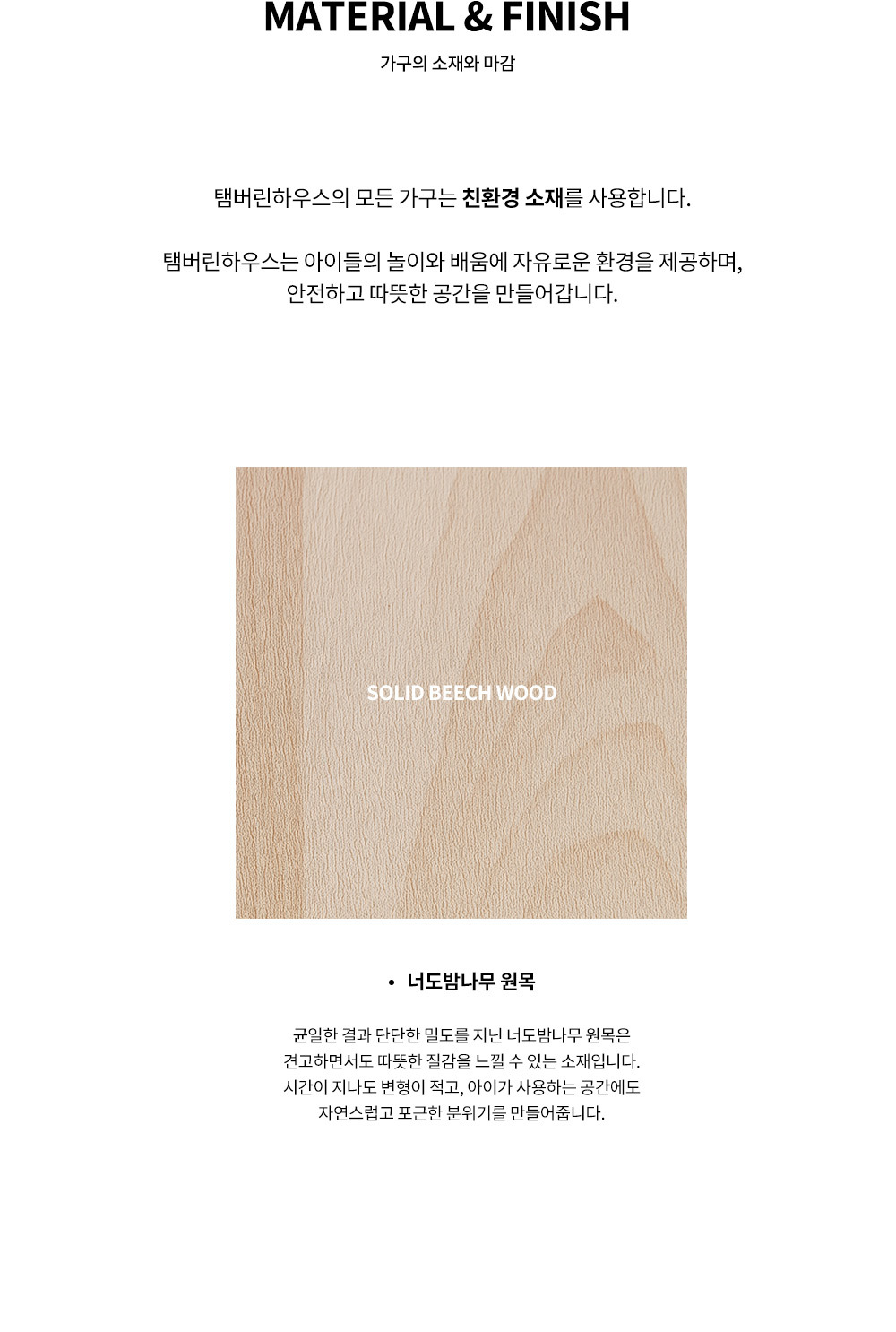 MATERIAL & FINISH

가구의 소재와 마감

탬버린하우스의 모든 가구는 친환경 소재를 사용합니다.

탬버린하우스는 아이들의 놀이와 배움에 자유로운 환경을 제공하며,
안전하고 따뜻한 공간을 만들어갑니다.

SOLID BEECH WOOD

• 너도밤나무 원목

균일한 결과 단단한 밀도를 지닌 너도밤나무 원목은
견고하면서도 따뜻한 질감을 느낄 수 있는 소재입니다.
시간이 지나도 변형이 적고, 아이가 사용하는 공간에도
자연스럽고 포근한 분위기를 만들어줍니다.